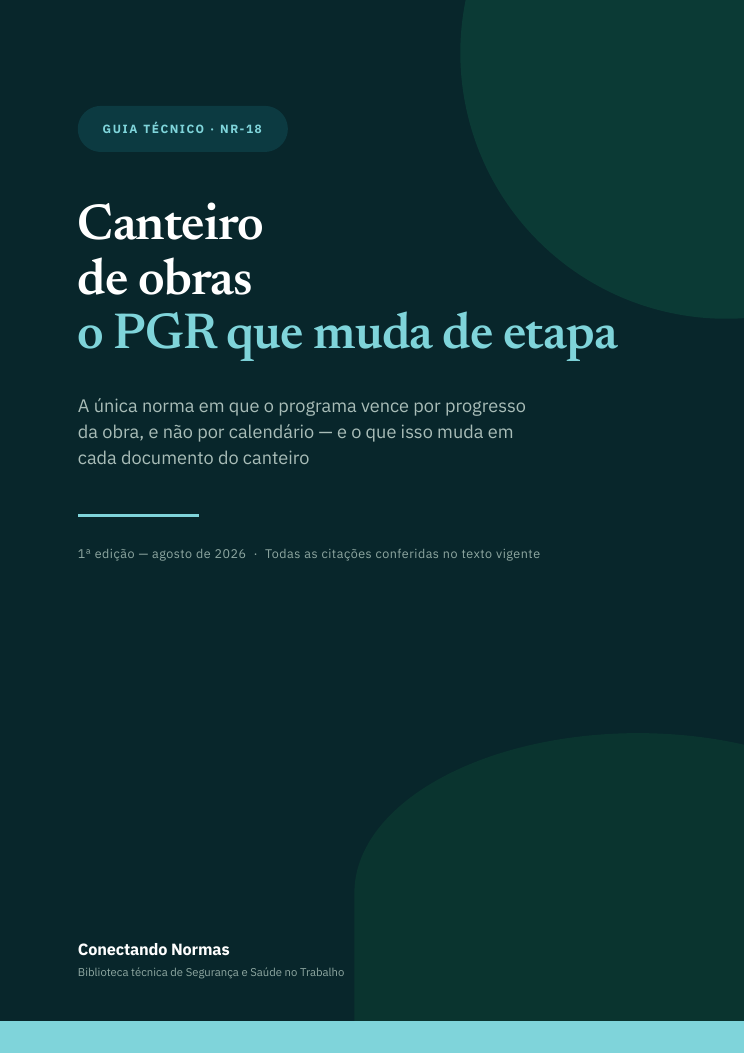 GUIA TÉCNICO · NR-18

Canteiro
de obras
o PGR que muda de etapa

A única norma em que o programa vence por progresso da obra, e não por calendário — e o que isso muda em cada documento do canteiro

1ª edição — agosto de 2026 · Todas as citações conferidas no texto vigente

Conectando Normas
Biblioteca técnica de Segurança e Saúde no Trabalho